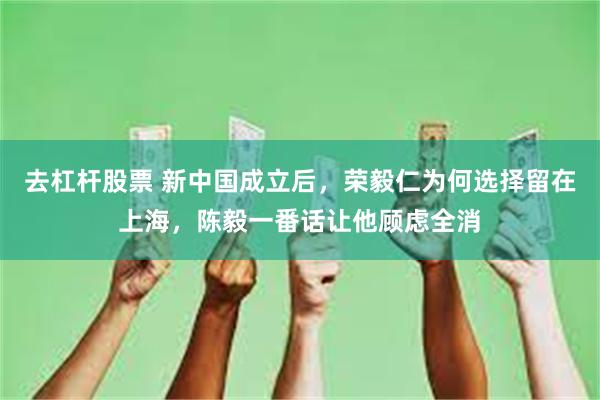 去杠杆股票 新中国成立后，荣毅仁为何选择留在上海，陈毅一番话让他顾虑全消